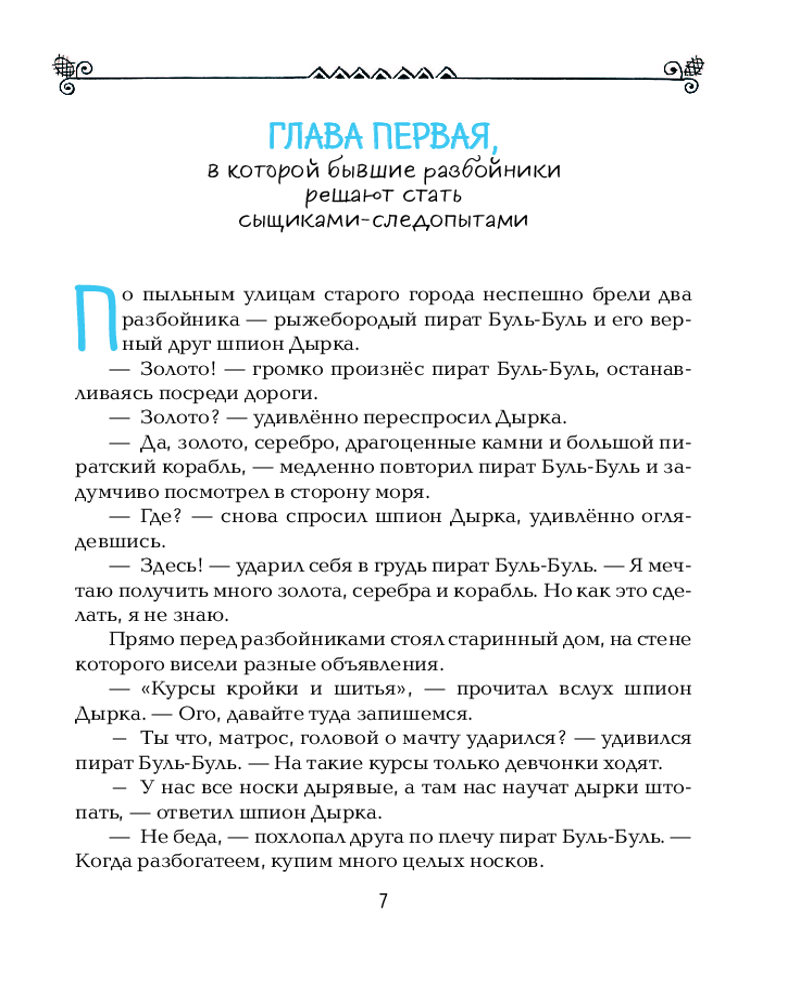 ГЛАВА ПЕРВАЯ,
в которой бывшие разбойники решают стать сыщиками-следопытами

По пыльным улицам старого города неспешно брели два разбойника — рыжебородый пират Буль-Буль и его верный друг шпион Дырка.

— Золото! — громко произнёс пират Буль-Буль, останавливаясь посреди дороги.

— Золото? — удивлённо переспросил Дырка.

— Да, золото, серебро, драгоценные камни и большой пиратский корабль, — медленно повторил пират Буль-Буль и задумчиво посмотрел в сторону моря.

— Где? — снова спросил шпион Дырка, удивлённо оглядевшись.

— Здесь! — ударил себя в грудь пират Буль-Буль. — Я мечтаю получить много золота, серебра и корабль. Но как это сделать, я не знаю.

Прямо перед разбойниками стоял старинный дом, на стене которого висели разные объявления.

— «Курсы кройки и шитья», — прочитал вслух шпион Дырка. — Ого, давайте туда запишемся.

— Ты что, матрос, головой о мачту ударился? — удивился пират Буль-Буль. — На такие курсы только девчонки ходят.

— У нас все носки дырявые, а там нас научат дырки штопать, — ответил шпион Дырка.

— Не беда, — похлопал друга по плечу пират Буль-Буль. — Когда разбогатеем, купим много целых носков.

7